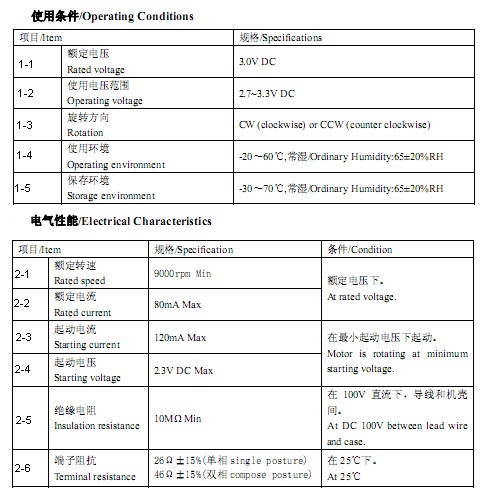 使用条件/Operating Conditions

| 项目/Item | | 规格/Specifications |
|---|---|---|
| 1-1 | 额定电压 Rated voltage | 3.0V DC |
| 1-2 | 使用电压范围 Operating voltage | 2.7~3.3V DC |
| 1-3 | 旋转方向 Rotation | CW (clockwise) or CCW (counter clockwise) |
| 1-4 | 使用环境 Operating environment | -20～60℃,常湿/Ordinary Humidity:65±20%RH |
| 1-5 | 保存环境 Storage environment | -30～70℃,常湿/Ordinary Humidity:65±20%RH |

电气性能/Electrical Characteristics

| 项目/Item | | 规格/Specification | 条件/Condition |
|---|---|---|---|
| 2-1 | 额定转速 Rated speed | 9000rpm Min | 额定电压下。 At rated voltage. |
| 2-2 | 额定电流 Rated current | 80mA Max | |
| 2-3 | 起动电流 Starting current | 120mA Max | 在最小起动电压下起动。 Motor is rotating at minimum starting voltage. |
| 2-4 | 起动电压 Starting voltage | 2.3V DC Max | |
| 2-5 | 绝缘电阻 Insulation resistance | 10MΩ Min | 在 100V 直流下，导线和机壳间。 At DC 100V between lead wire and case. |
| 2-6 | 端子阻抗 Terminal resistance | 26Ω ±15%(单相 single posture) 46Ω ±15%(双相 compose posture) | 在25℃下。 At 25℃ |